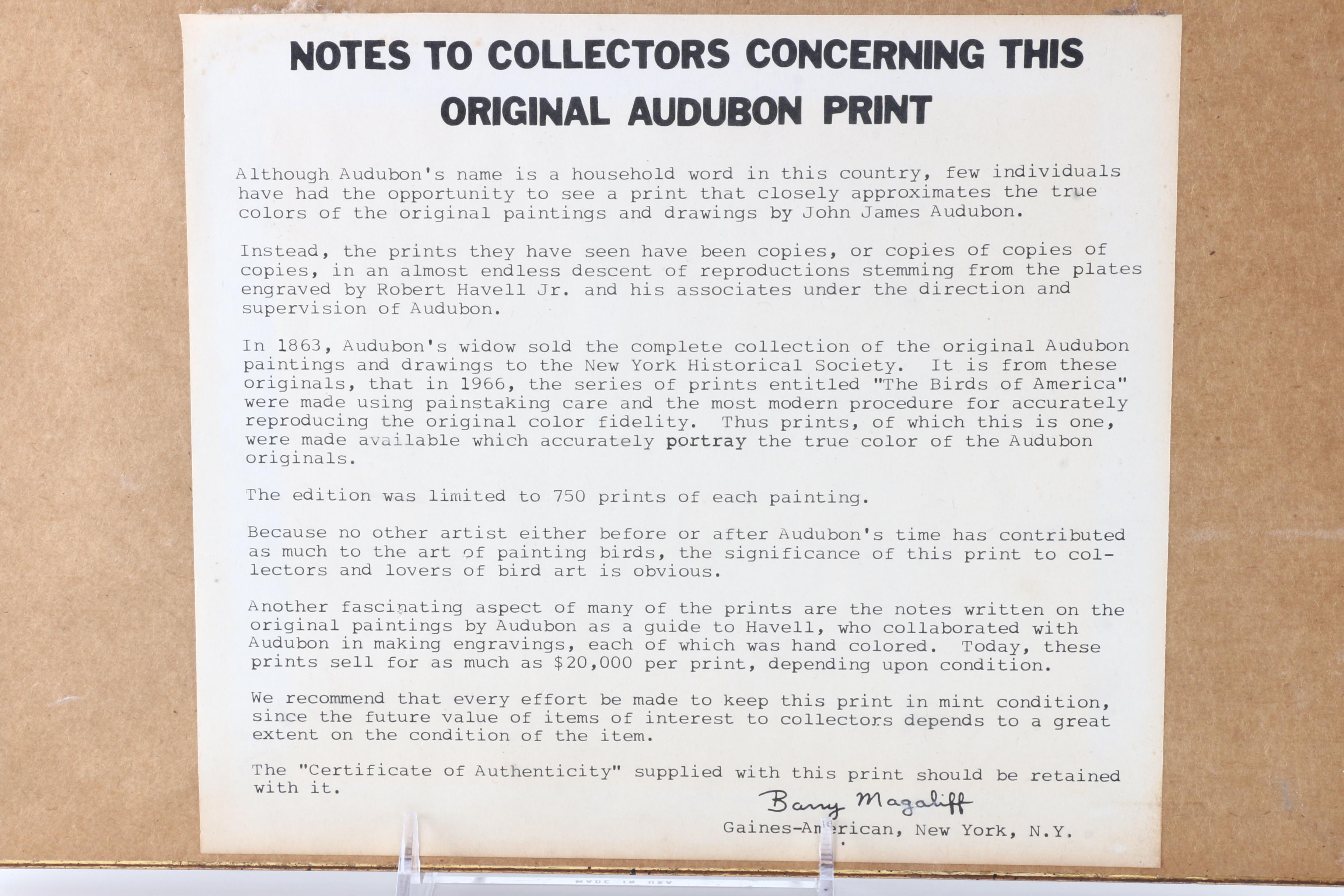 NOTES TO COLLECTORS CONCERNING THIS ORIGINAL AUDUBON PRINT

Although Audubon's name is a household word in this country, few individuals have had the opportunity to see a print that closely approximates the true colors of the original paintings and drawings by John James Audubon.

Instead, the prints they have seen have been copies, or copies of copies of copies, in an almost endless descent of reproductions stemming from the plates engraved by Robert Havell Jr. and his associates under the direction and supervision of Audubon.

In 1863, Audubon's widow sold the complete collection of the original Audubon paintings and drawings to the New York Historical Society. It is from these originals, that in 1966, the series of prints entitled "The Birds of America" were made using painstaking care and the most modern procedure for accurately reproducing the original color fidelity. Thus prints, of which this is one, were made available which accurately portray the true color of the Audubon originals.

The edition was limited to 750 prints of each painting.

Because no other artist either before or after Audubon's time has contributed as much to the art of painting birds, the significance of this print to collectors and lovers of bird art is obvious.

Another fascinating aspect of many of the prints are the notes written on the original paintings by Audubon as a guide to Havell, who collaborated with Audubon in making engravings, each of which was hand colored. Today, these prints sell for as much as $20,000 per print, depending upon condition.

We recommend that every effort be made to keep this print in mint condition, since the future value of items of interest to collectors depends to a great extent on the condition of the item.

The "Certificate of Authenticity" supplied with this print should be retained with it.

Barry Magaliff
Gaines-American, New York, N.Y.